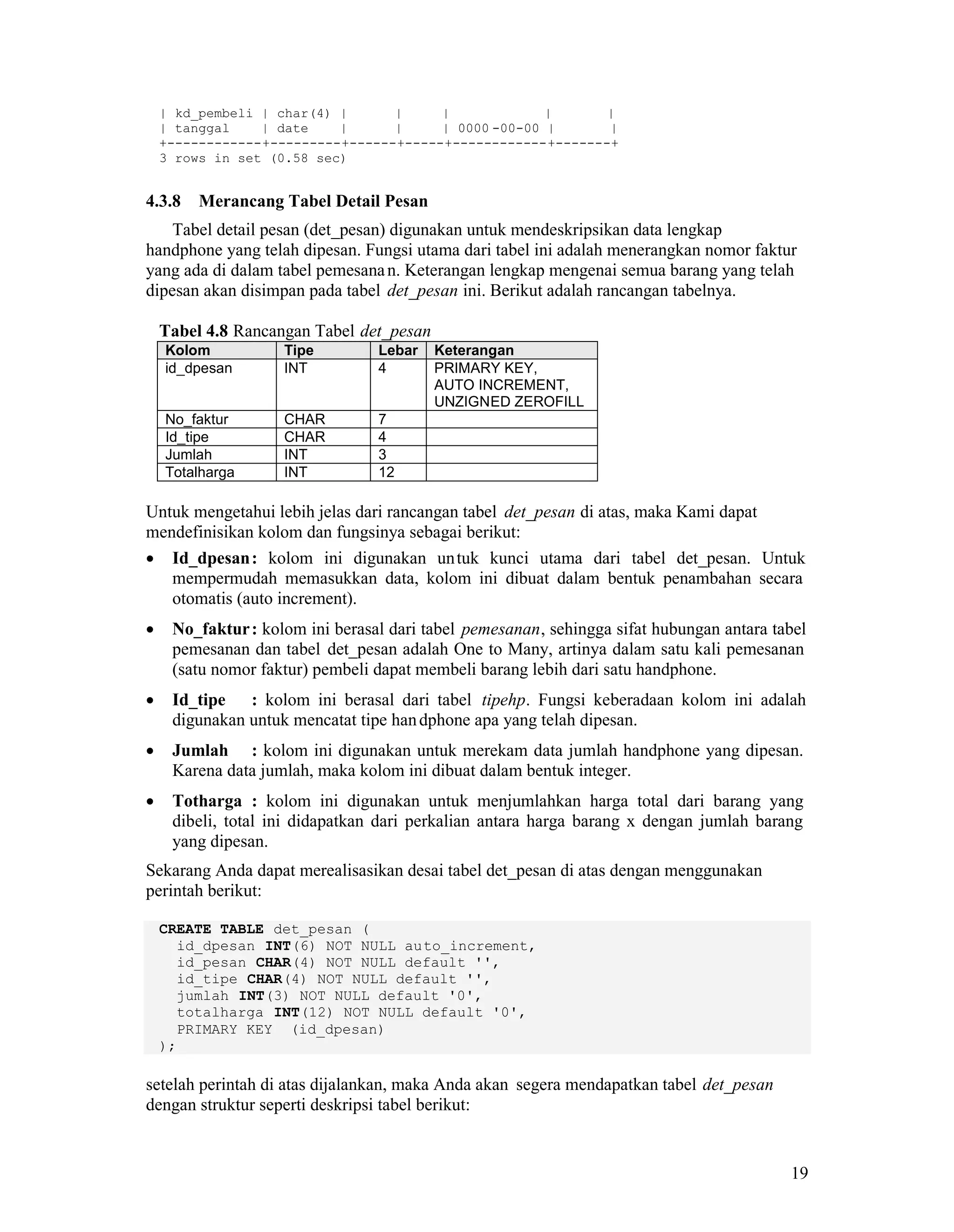 | kd_pembeli | char(4) |      |     |            |       |
| tanggal    | date    |      |     | 0000-00-00 |       |
+------------+---------+------+-----+------------+-------+
3 rows in set (0.58 sec)

4.3.8 Merancang Tabel Detail Pesan

Tabel detail pesan (det_pesan) digunakan untuk mendeskripsikan data lengkap handphone yang telah dipesan. Fungsi utama dari tabel ini adalah menerangkan nomor faktur yang ada di dalam tabel pemesanan. Keterangan lengkap mengenai semua barang yang telah dipesan akan disimpan pada tabel det_pesan ini. Berikut adalah rancangan tabelnya.

Tabel 4.8 Rancangan Tabel det_pesan

| Kolom | Tipe | Lebar | Keterangan |
|---|---|---|---|
| id_dpesan | INT | 4 | PRIMARY KEY, AUTO INCREMENT, UNZIGNED ZEROFILL |
| No_faktur | CHAR | 7 | |
| Id_tipe | CHAR | 4 | |
| Jumlah | INT | 3 | |
| Totalharga | INT | 12 | |

Untuk mengetahui lebih jelas dari rancangan tabel det_pesan di atas, maka Kami dapat mendefinisikan kolom dan fungsinya sebagai berikut:

• Id_dpesan: kolom ini digunakan untuk kunci utama dari tabel det_pesan. Untuk mempermudah memasukkan data, kolom ini dibuat dalam bentuk penambahan secara otomatis (auto increment).

• No_faktur: kolom ini berasal dari tabel pemesanan, sehingga sifat hubungan antara tabel pemesanan dan tabel det_pesan adalah One to Many, artinya dalam satu kali pemesanan (satu nomor faktur) pembeli dapat membeli barang lebih dari satu handphone.

• Id_tipe : kolom ini berasal dari tabel tipehp. Fungsi keberadaan kolom ini adalah digunakan untuk mencatat tipe handphone apa yang telah dipesan.

• Jumlah : kolom ini digunakan untuk merekam data jumlah handphone yang dipesan. Karena data jumlah, maka kolom ini dibuat dalam bentuk integer.

• Totharga : kolom ini digunakan untuk menjumlahkan harga total dari barang yang dibeli, total ini didapatkan dari perkalian antara harga barang x dengan jumlah barang yang dipesan.

Sekarang Anda dapat merealisasikan desai tabel det_pesan di atas dengan menggunakan perintah berikut:

CREATE TABLE det_pesan (
  id_dpesan INT(6) NOT NULL auto_increment,
  id_pesan CHAR(4) NOT NULL default '',
  id_tipe CHAR(4) NOT NULL default '',
  jumlah INT(3) NOT NULL default '0',
  totalharga INT(12) NOT NULL default '0',
  PRIMARY KEY  (id_dpesan)
);

setelah perintah di atas dijalankan, maka Anda akan segera mendapatkan tabel det_pesan dengan struktur seperti deskripsi tabel berikut:

19